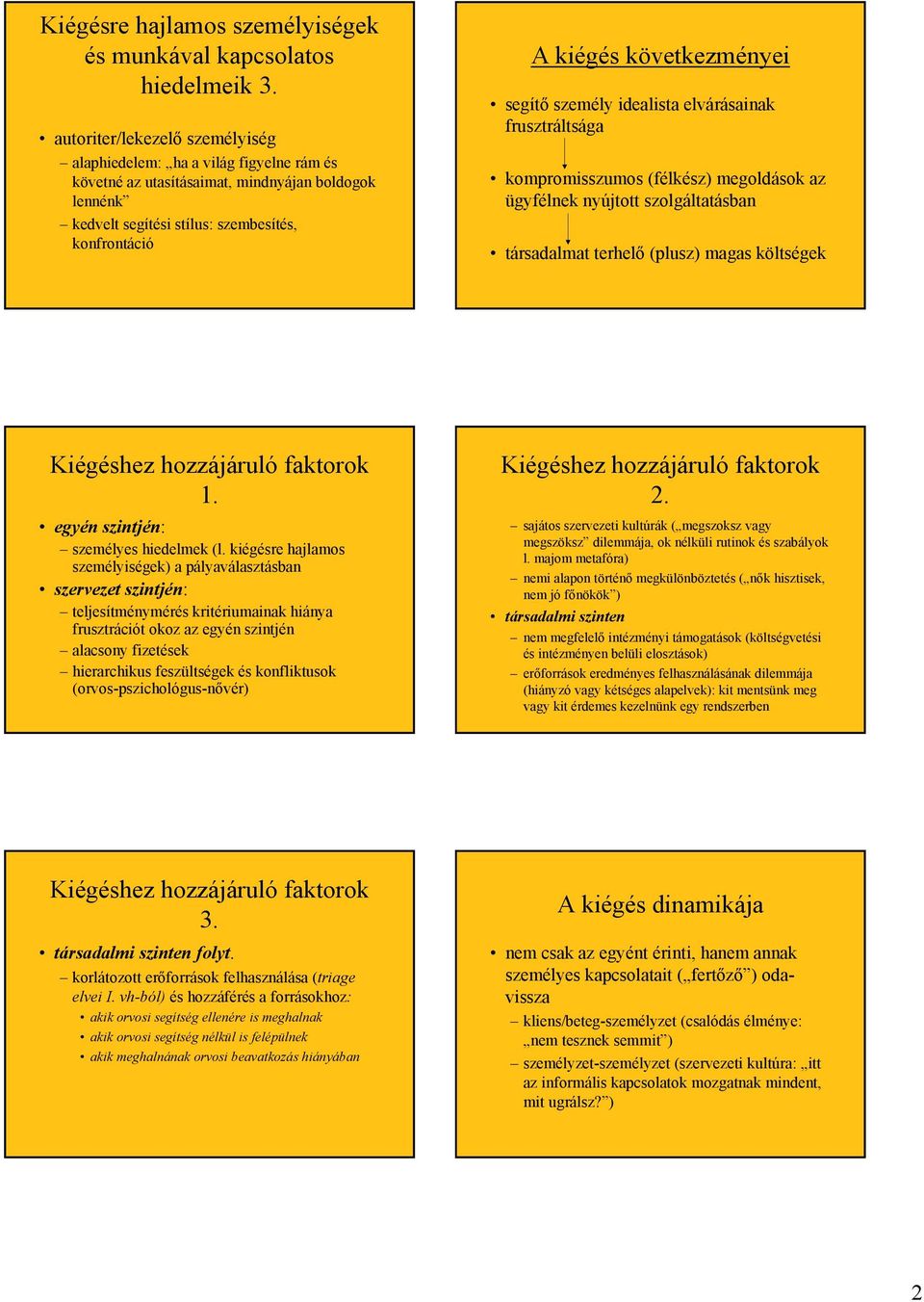 Kiégésre hajlamos személyiségek és munkával kapcsolatos hiedelmeik 3.

• autoriter/lekezelő személyiség
– alaphiedelem: „ha a világ figyelne rám és követné az utasításaimat, mindnyájan boldogok lennénk”
– kedvelt segítési stílus: szembesítés, konfrontáció

A kiégés következményei

• segítő személy idealista elvárásainak frusztráltsága

• kompromisszumos (félkész) megoldások az ügyfélnek nyújtott szolgáltatásban

• társadalmat terhelő (plusz) magas költségek

Kiégéshez hozzájáruló faktorok 1.

• egyén szintjén:
– személyes hiedelmek (l. kiégésre hajlamos személyiségek) a pályaválasztásban
• szervezet szintjén:
– teljesítménymérés kritériumainak hiánya frusztrációt okoz az egyén szintjén
– alacsony fizetések
– hierarchikus feszültségek és konfliktusok (orvos-pszichológus-nővér)

Kiégéshez hozzájáruló faktorok 2.

– sajátos szervezeti kultúrák („megszoksz vagy megszöksz” dilemmája, ok nélküli rutinok és szabályok l. majom metafóra)
– nemi alapon történő megkülönböztetés („nők hisztisek, nem jó főnökök”)
• társadalmi szinten
– nem megfelelő intézményi támogatások (költségvetési és intézményen belüli elosztások)
– erőforrások eredményes felhasználásának dilemmája (hiányzó vagy kétséges alapelvek): kit mentsünk meg vagy kit érdemes kezelnünk egy rendszerben

Kiégéshez hozzájáruló faktorok 3.

• társadalmi szinten folyt.
– korlátozott erőforrások felhasználása (triage elvei I. vh-ból) és hozzáférés a forrásokhoz:
• akik orvosi segítség ellenére is meghalnak
• akik orvosi segítség nélkül is felépülnek
• akik meghalnának orvosi beavatkozás hiányában

A kiégés dinamikája

• nem csak az egyént érinti, hanem annak személyes kapcsolatait („fertőző”) oda-vissza
– kliens/beteg-személyzet (csalódás élménye: „nem tesznek semmit”)
– személyzet-személyzet (szervezeti kultúra: „itt az informális kapcsolatok mozgatnak mindent, mit ugrálsz?”)

2